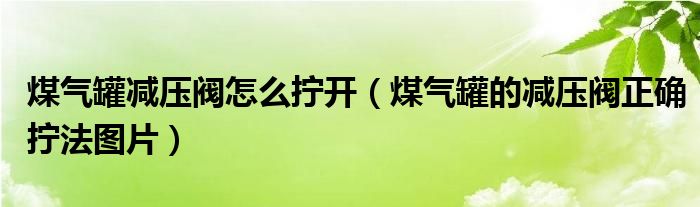 煤气罐减压阀怎么拧开（煤气罐的减压阀正确拧法图片）